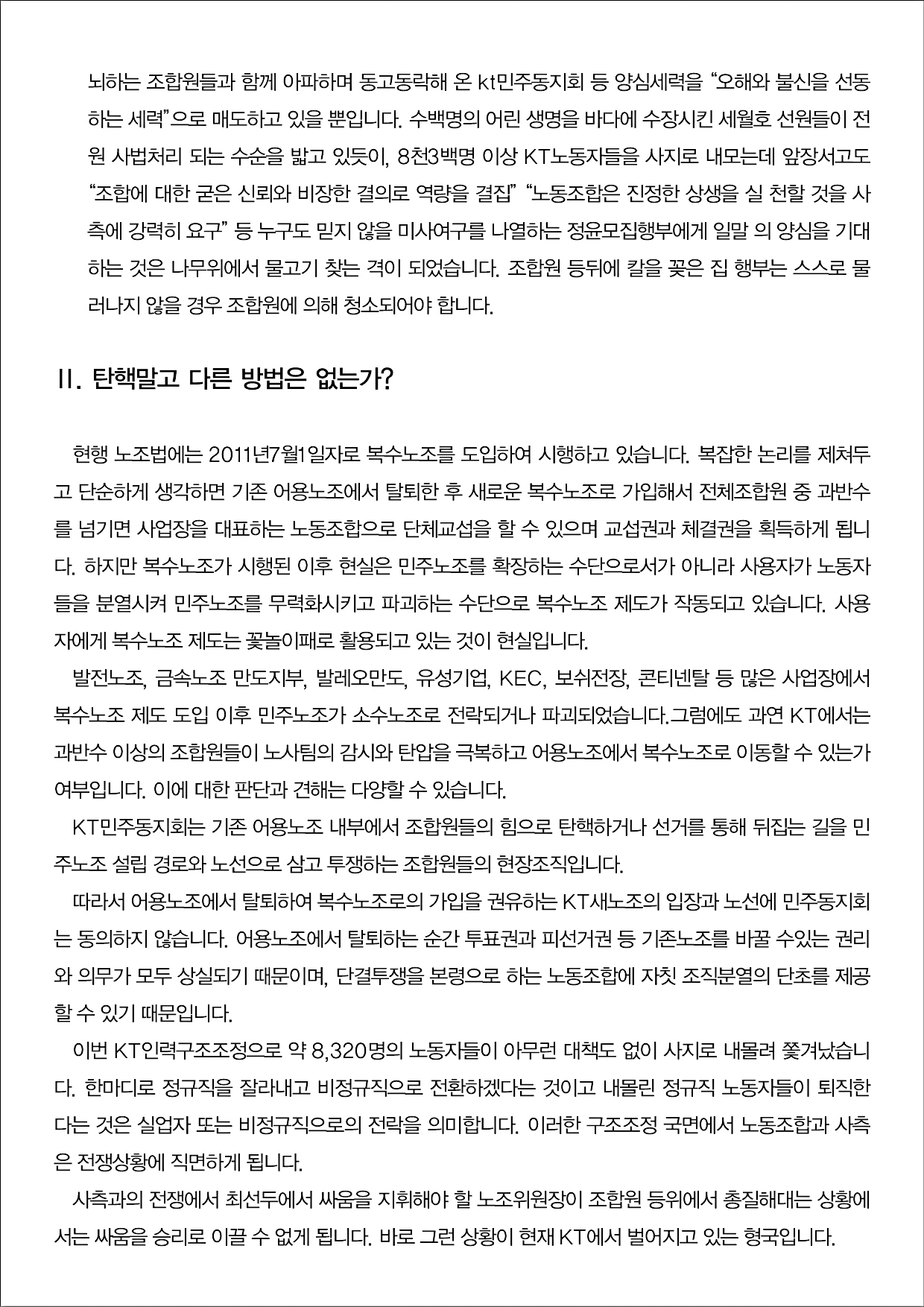 뇌하는 조합원들과 함께 아파하며 동고동락해 온 kt민주동지회 등 양심세력을 “오해와 불신을 선동하는 세력”으로 매도하고 있을 뿐입니다. 수백명의 어린 생명을 바다에 수장시킨 세월호 선원들이 전원 사법처리 되는 수순을 밟고 있듯이, 8천3백명 이상 KT노동자들을 사지로 내모는데 앞장서고도 “조합에 대한 굳은 신뢰와 비장한 결의로 역량을 결집” “노동조합은 진정한 상생을 실 천할 것을 사측에 강력히 요구” 등 누구도 믿지 않을 미사여구를 나열하는 정윤모집행부에게 일말 의 양심을 기대하는 것은 나무위에서 물고기 찾는 격이 되었습니다. 조합원 등뒤에 칼을 꽂은 집 행부는 스스로 물러나지 않을 경우 조합원에 의해 청소되어야 합니다.

II. 탄핵말고 다른 방법은 없는가?

현행 노조법에는 2011년7월1일자로 복수노조를 도입하여 시행하고 있습니다. 복잡한 논리를 제쳐두고 단순하게 생각하면 기존 어용노조에서 탈퇴한 후 새로운 복수노조로 가입해서 전체조합원 중 과반수를 넘기면 사업장을 대표하는 노동조합으로 단체교섭을 할 수 있으며 교섭권과 체결권을 획득하게 됩니다. 하지만 복수노조가 시행된 이후 현실은 민주노조를 확장하는 수단으로서가 아니라 사용자가 노동자들을 분열시켜 민주노조를 무력화시키고 파괴하는 수단으로 복수노조 제도가 작동되고 있습니다. 사용자에게 복수노조 제도는 꽃놀이패로 활용되고 있는 것이 현실입니다.

발전노조, 금속노조 만도지부, 발레오만도, 유성기업, KEC, 보쉬전장, 콘티넨탈 등 많은 사업장에서 복수노조 제도 도입 이후 민주노조가 소수노조로 전락되거나 파괴되었습니다.그럼에도 과연 KT에서는 과반수 이상의 조합원들이 노사팀의 감시와 탄압을 극복하고 어용노조에서 복수노조로 이동할 수 있는가 여부입니다. 이에 대한 판단과 견해는 다양할 수 있습니다.

KT민주동지회는 기존 어용노조 내부에서 조합원들의 힘으로 탄핵하거나 선거를 통해 뒤집는 길을 민주노조 설립 경로와 노선으로 삼고 투쟁하는 조합원들의 현장조직입니다.

따라서 어용노조에서 탈퇴하여 복수노조로의 가입을 권유하는 KT새노조의 입장과 노선에 민주동지회는 동의하지 않습니다. 어용노조에서 탈퇴하는 순간 투표권과 피선거권 등 기존노조를 바꿀 수있는 권리와 의무가 모두 상실되기 때문이며, 단결투쟁을 본령으로 하는 노동조합에 자칫 조직분열의 단초를 제공할 수 있기 때문입니다.

이번 KT인력구조조정으로 약 8,320명의 노동자들이 아무런 대책도 없이 사지로 내몰려 쫓겨났습니다. 한마디로 정규직을 잘라내고 비정규직으로 전환하겠다는 것이고 내몰린 정규직 노동자들이 퇴직한다는 것은 실업자 또는 비정규직으로의 전락을 의미합니다. 이러한 구조조정 국면에서 노동조합과 사측은 전쟁상황에 직면하게 됩니다.

사측과의 전쟁에서 최선두에서 싸움을 지휘해야 할 노조위원장이 조합원 등위에서 총질해대는 상황에서는 싸움을 승리로 이끌 수 없게 됩니다. 바로 그런 상황이 현재 KT에서 벌어지고 있는 형국입니다.